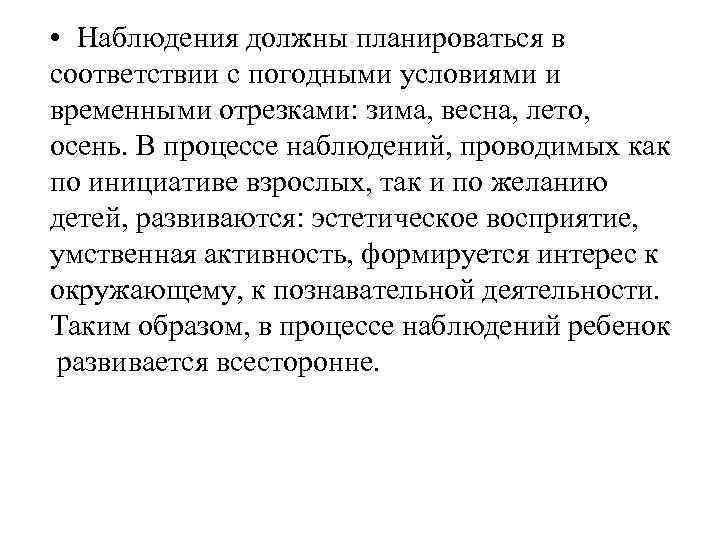 • Наблюдения должны планироваться в соответствии с погодными условиями и временными отрезками: зима, весна, лето, осень. В процессе наблюдений, проводимых как по инициативе взрослых, так и по желанию детей, развиваются: эстетическое восприятие, умственная активность, формируется интерес к окружающему, к познавательной деятельности. Таким образом, в процессе наблюдений ребенок развивается всесторонне.